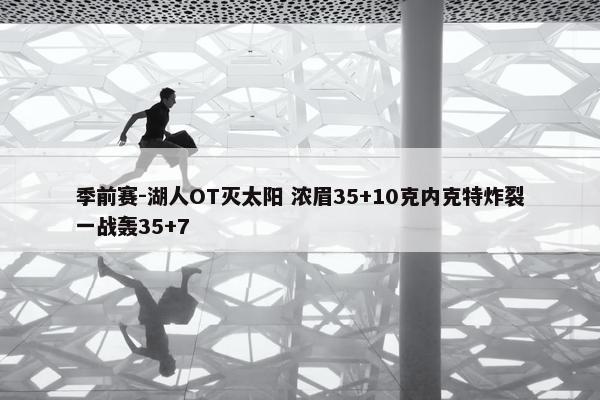 季前赛-湖人OT灭太阳 浓眉35+10克内克特炸裂一战轰35+7